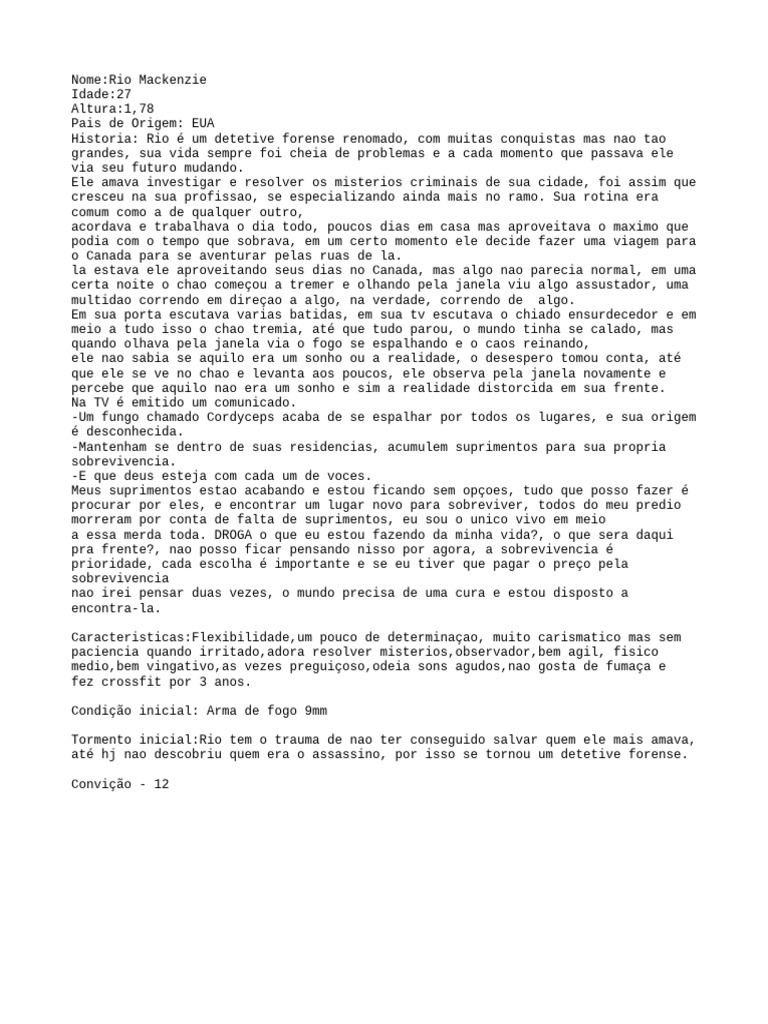 Nome:Rio Mackenzie
Idade:27
Altura:1,78
Pais de Origem: EUA
Historia: Rio é um detetive forense renomado, com muitas conquistas mas nao tao grandes, sua vida sempre foi cheia de problemas e a cada momento que passava ele via seu futuro mudando.
Ele amava investigar e resolver os misterios criminais de sua cidade, foi assim que cresceu na sua profissao, se especializando ainda mais no ramo. Sua rotina era comum como a de qualquer outro,
acordava e trabalhava o dia todo, poucos dias em casa mas aproveitava o maximo que podia com o tempo que sobrava, em um certo momento ele decide fazer uma viagem para o Canada para se aventurar pelas ruas de la.
la estava ele aproveitando seus dias no Canada, mas algo nao parecia normal, em uma certa noite o chao começou a tremer e olhando pela janela viu algo assustador, uma multidao correndo em direçao a algo, na verdade, correndo de algo.
Em sua porta escutava varias batidas, em sua tv escutava o chiado ensurdecedor e em meio a tudo isso o chao tremia, até que tudo parou, o mundo tinha se calado, mas quando olhava pela janela via o fogo se espalhando e o caos reinando,
ele nao sabia se aquilo era um sonho ou a realidade, o desespero tomou conta, até que ele se ve no chao e levanta aos poucos, ele observa pela janela novamente e percebe que aquilo nao era um sonho e sim a realidade distorcida em sua frente.
Na TV é emitido um comunicado.
-Um fungo chamado Cordyceps acaba de se espalhar por todos os lugares, e sua origem é desconhecida.
-Mantenham se dentro de suas residencias, acumulem suprimentos para sua propria sobrevivencia.
-E que deus esteja com cada um de voces.
Meus suprimentos estao acabando e estou ficando sem opçoes, tudo que posso fazer é procurar por eles, e encontrar um lugar novo para sobreviver, todos do meu predio morreram por conta de falta de suprimentos, eu sou o unico vivo em meio
a essa merda toda. DROGA o que eu estou fazendo da minha vida?, o que sera daqui pra frente?, nao posso ficar pensando nisso por agora, a sobrevivencia é prioridade, cada escolha é importante e se eu tiver que pagar o preço pela sobrevivencia
nao irei pensar duas vezes, o mundo precisa de uma cura e estou disposto a encontra-la.

Caracteristicas:Flexibilidade,um pouco de determinaçao, muito carismatico mas sem paciencia quando irritado,adora resolver misterios,observador,bem agil, fisico medio,bem vingativo,as vezes preguiçoso,odeia sons agudos,nao gosta de fumaça e fez crossfit por 3 anos.

Condição inicial: Arma de fogo 9mm

Tormento inicial:Rio tem o trauma de nao ter conseguido salvar quem ele mais amava, até hj nao descobriu quem era o assassino, por isso se tornou um detetive forense.

Convição - 12